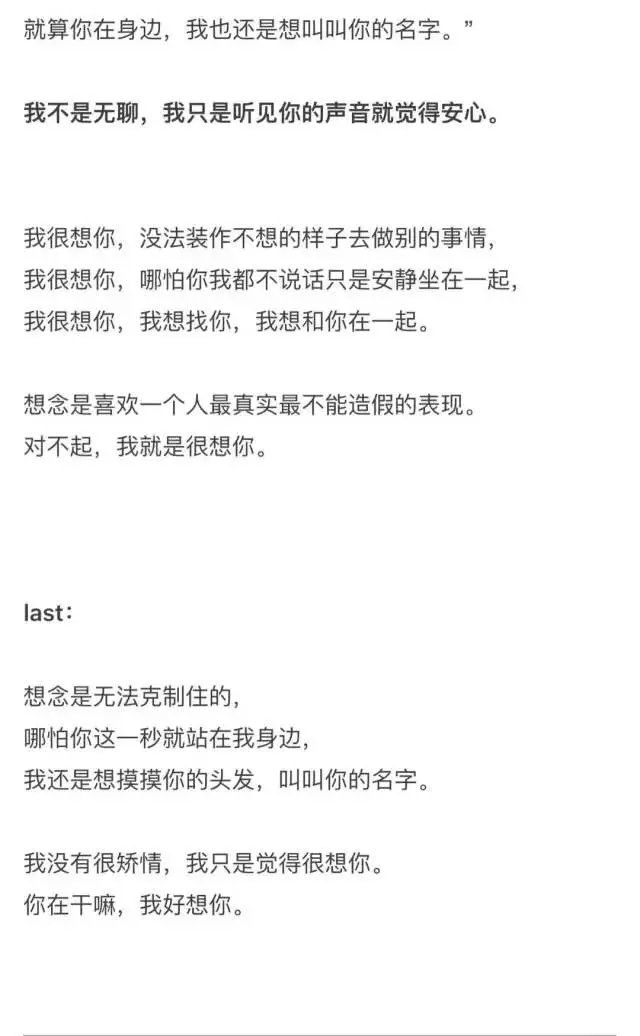 就算你在身边，我也还是想叫叫你的名字。”

我不是无聊，我只是听见你的声音就觉得安心。

我很想你，没法装作不想的样子去做别的事情，
我很想你，哪怕你我都不说话只是安静坐在一起，
我很想你，我想找你，我想和你在一起。

想念是喜欢一个人最真实最不能造假的表现。
对不起，我就是很想你。

last：

想念是无法克制住的，
哪怕你这一秒就站在我身边，
我还是想摸摸你的头发，叫叫你的名字。

我没有很矫情，我只是觉得很想你。
你在干嘛，我好想你。